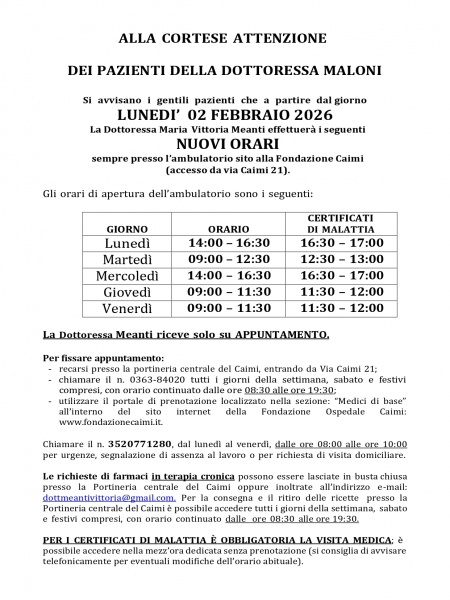 ALLA CORTESE ATTENZIONE

DEI PAZIENTI DELLA DOTTORESSA MALONI

Si avvisano i gentili pazienti che a partire dal giorno
LUNEDI' 02 FEBBRAIO 2026
La Dottoressa Maria Vittoria Meanti effettuerà i seguenti
NUOVI ORARI
sempre presso l'ambulatorio sito alla Fondazione Caimi
(accesso da via Caimi 21).

Gli orari di apertura dell'ambulatorio sono i seguenti:

| GIORNO | ORARIO | CERTIFICATI DI MALATTIA |
|---|---|---|
| Lunedì | 14:00 – 16:30 | 16:30 – 17:00 |
| Martedì | 09:00 – 12:30 | 12:30 – 13:00 |
| Mercoledì | 14:00 – 16:30 | 16:30 – 17:00 |
| Giovedì | 09:00 – 11:30 | 11:30 – 12:00 |
| Venerdì | 09:00 – 11:30 | 11:30 – 12:00 |

La Dottoressa Meanti riceve solo su APPUNTAMENTO.

Per fissare appuntamento:
- recarsi presso la portineria centrale del Caimi, entrando da Via Caimi 21;
- chiamare il n. 0363-84020 tutti i giorni della settimana, sabato e festivi compresi, con orario continuato dalle ore 08:30 alle ore 19:30;
- utilizzare il portale di prenotazione localizzato nella sezione: "Medici di base" all'interno del sito internet della Fondazione Ospedale Caimi: www.fondazionecaimi.it.

Chiamare il n. 3520771280, dal lunedì al venerdì, dalle ore 08:00 alle ore 10:00 per urgenze, segnalazione di assenza al lavoro o per richiesta di visita domiciliare.

Le richieste di farmaci in terapia cronica possono essere lasciate in busta chiusa presso la Portineria centrale del Caimi oppure inoltrate all'indirizzo e-mail: dottmeantivittoria@gmail.com. Per la consegna e il ritiro delle ricette presso la Portineria centrale del Caimi è possibile accedere tutti i giorni della settimana, sabato e festivi compresi, con orario continuato dalle ore 08:30 alle ore 19:30.

PER I CERTIFICATI DI MALATTIA È OBBLIGATORIA LA VISITA MEDICA; è possibile accedere nella mezz'ora dedicata senza prenotazione (si consiglia di avvisare telefonicamente per eventuali modifiche dell'orario abituale).